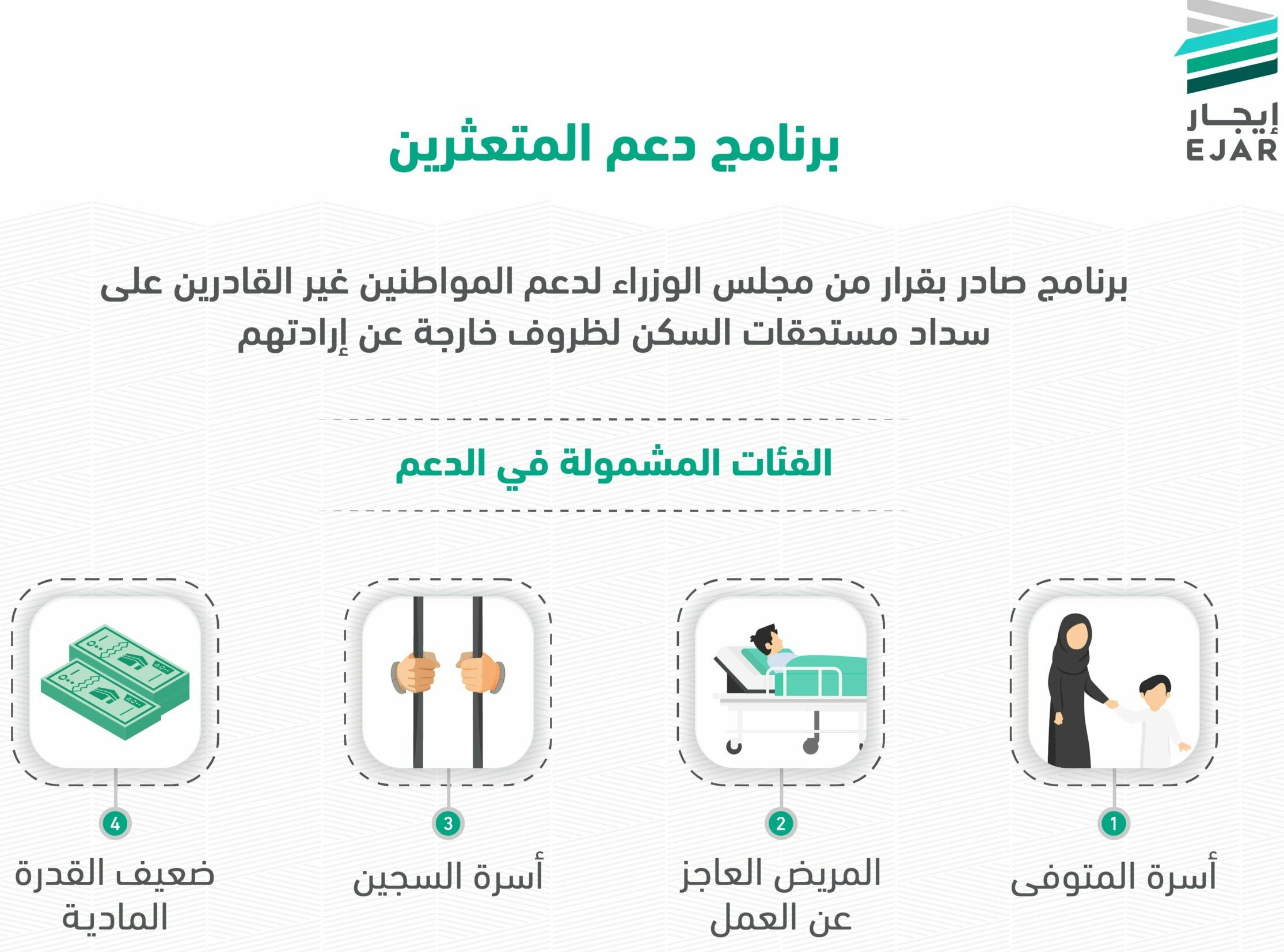 إيجار
EJAR

برنامج دعم المتعثرين

برنامج صادر بقرار من مجلس الوزراء لدعم المواطنين غير القادرين على سداد مستحقات السكن لظروف خارجة عن إرادتهم

الفئات المشمولة في الدعم

1
أسرة المتوفى

2
المريض العاجز عن العمل

3
أسرة السجين

4
ضعيف القدرة المادية